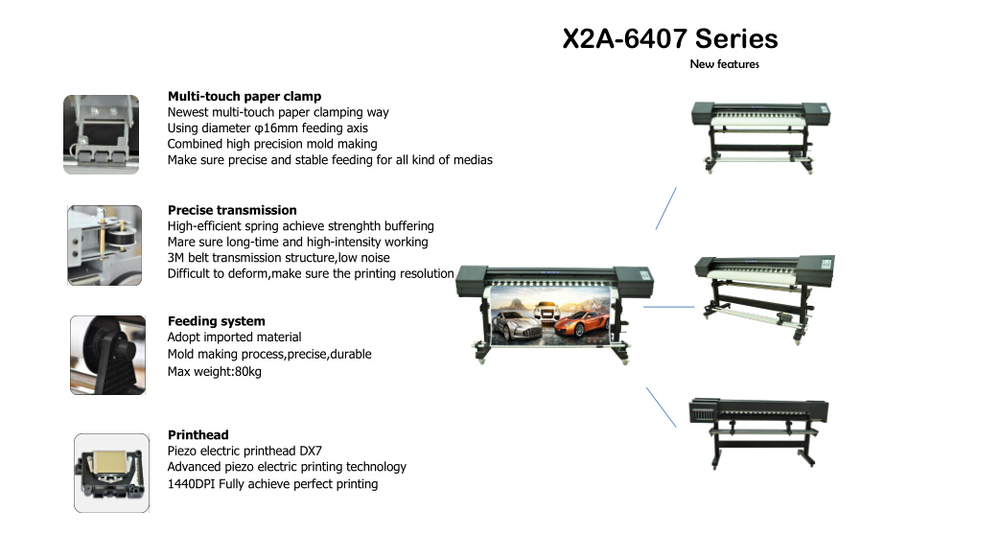 X2A-6407 Series

New features

Multi-touch paper clamp
Newest multi-touch paper clamping way
Using diameter φ16mm feeding axis
Combined high precision mold making
Make sure precise and stable feeding for all kind of medias

Precise transmission
High-efficient spring achieve strenghth buffering
Mare sure long-time and high-intensity working
3M belt transmission structure,low noise
Difficult to deform,make sure the printing resolution

Feeding system
Adopt imported material
Mold making process,precise,durable
Max weight:80kg

Printhead
Piezo electric printhead DX7
Advanced piezo electric printing technology
1440DPI Fully achieve perfect printing